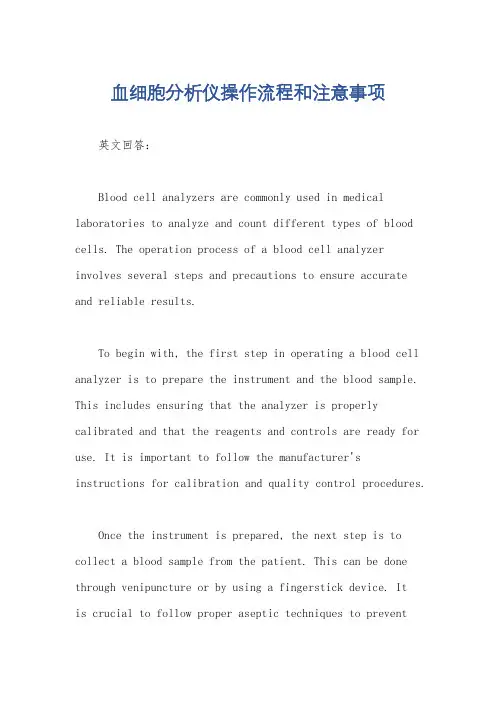 血细胞分析仪操作流程和注意事项

英文回答：

Blood cell analyzers are commonly used in medical laboratories to analyze and count different types of blood cells. The operation process of a blood cell analyzer involves several steps and precautions to ensure accurate and reliable results.

To begin with, the first step in operating a blood cell analyzer is to prepare the instrument and the blood sample. This includes ensuring that the analyzer is properly calibrated and that the reagents and controls are ready for use. It is important to follow the manufacturer's instructions for calibration and quality control procedures.

Once the instrument is prepared, the next step is to collect a blood sample from the patient. This can be done through venipuncture or by using a fingerstick device. It is crucial to follow proper aseptic techniques to prevent